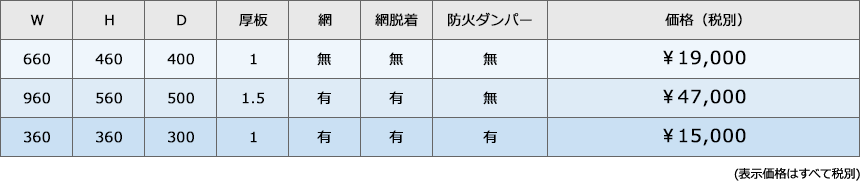 | W | H | D | 厚板 | 網 | 網脱着 | 防火ダンパー | 価格（税別） |
|---|---|---|---|---|---|---|---|
| 660 | 460 | 400 | 1 | 無 | 無 | 無 | ￥19,000 |
| 960 | 560 | 500 | 1.5 | 有 | 有 | 無 | ￥47,000 |
| 360 | 360 | 300 | 1 | 有 | 有 | 有 | ￥15,000 |

(表示価格はすべて税別)